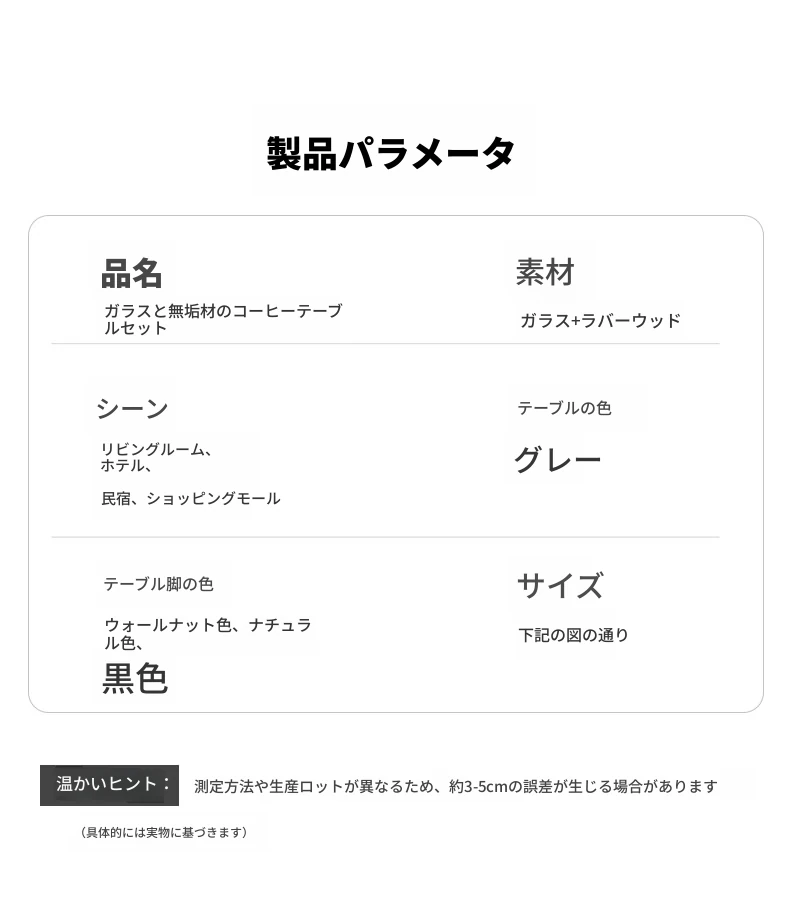 製品パラメータ

品名
ガラスと無垢材のコーヒーテーブルセット

素材
ガラス+ラバーウッド

シーン
リビングルーム、ホテル、

民宿、ショッピングモール

テーブルの色
グレー

テーブル脚の色
ウォールナット色、ナチュラル色、
黒色

サイズ
下記の図の通り

温かいヒント： 測定方法や生産ロットが異なるため、約3-5cmの誤差が生じる場合があります
（具体的には実物に基づきます）